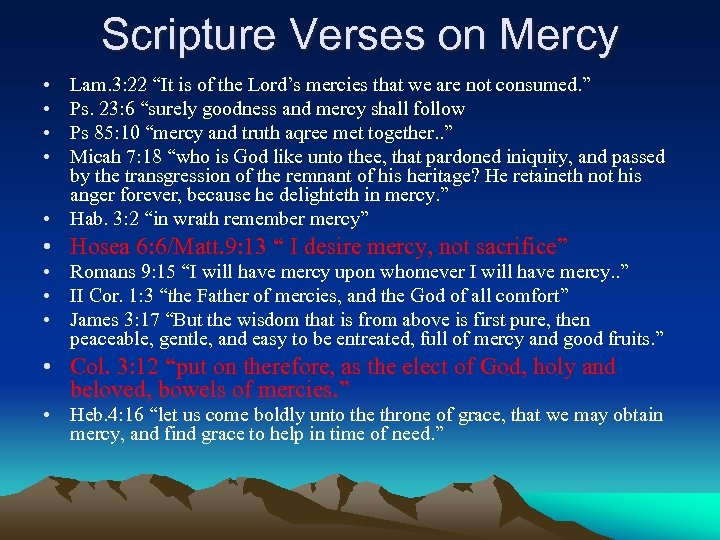 Scripture Verses on Mercy

• Lam.3:22 “It is of the Lord’s mercies that we are not consumed.”
• Ps. 23:6 “surely goodness and mercy shall follow
• Ps 85:10 “mercy and truth aqree met together..”
• Micah 7:18 “who is God like unto thee, that pardoned iniquity, and passed by the transgression of the remnant of his heritage? He retaineth not his anger forever, because he delighteth in mercy.”
• Hab. 3:2 “in wrath remember mercy”
• Hosea 6:6/Matt.9:13 “ I desire mercy, not sacrifice”
• Romans 9:15 “I will have mercy upon whomever I will have mercy..”
• II Cor. 1:3 “the Father of mercies, and the God of all comfort”
• James 3:17 “But the wisdom that is from above is first pure, then peaceable, gentle, and easy to be entreated, full of mercy and good fruits.”
• Col. 3:12 “put on therefore, as the elect of God, holy and beloved, bowels of mercies.”
• Heb.4:16 “let us come boldly unto the throne of grace, that we may obtain mercy, and find grace to help in time of need.”